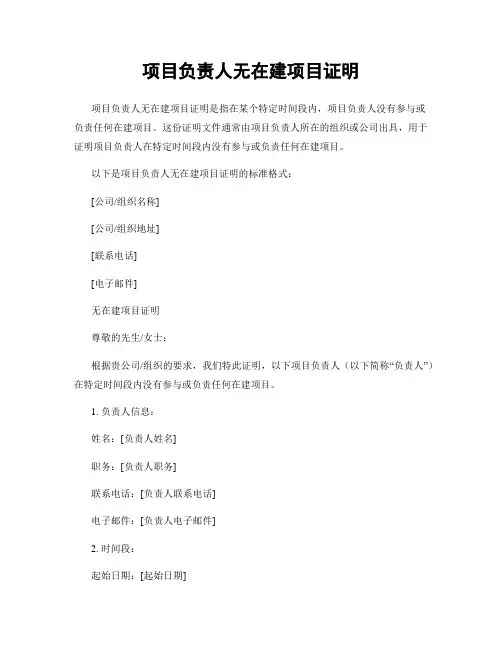 项目负责人无在建项目证明

项目负责人无在建项目证明是指在某个特定时间段内，项目负责人没有参与或负责任何在建项目。这份证明文件通常由项目负责人所在的组织或公司出具，用于证明项目负责人在特定时间段内没有参与或负责任何在建项目。

以下是项目负责人无在建项目证明的标准格式：

[公司/组织名称]

[公司/组织地址]

[联系电话]

[电子邮件]

无在建项目证明

尊敬的先生/女士：

根据贵公司/组织的要求，我们特此证明，以下项目负责人（以下简称“负责人”）在特定时间段内没有参与或负责任何在建项目。

1. 负责人信息：

姓名：[负责人姓名]

职务：[负责人职务]

联系电话：[负责人联系电话]

电子邮件：[负责人电子邮件]

2. 时间段：

起始日期：[起始日期]